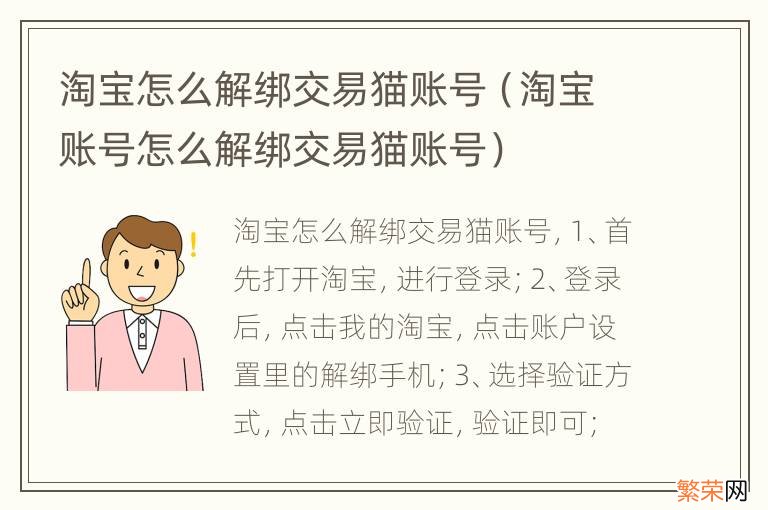 淘宝怎么解绑交易猫账号（淘宝账号怎么解绑交易猫账号）

淘宝怎么解绑交易猫账号, 1、首先打开淘宝, 进行登录; 2、登录后, 点击我的淘宝, 点击账户设置里的解绑手机; 3、选择验证方式, 点击立即验证, 验证即可;

繁荣网